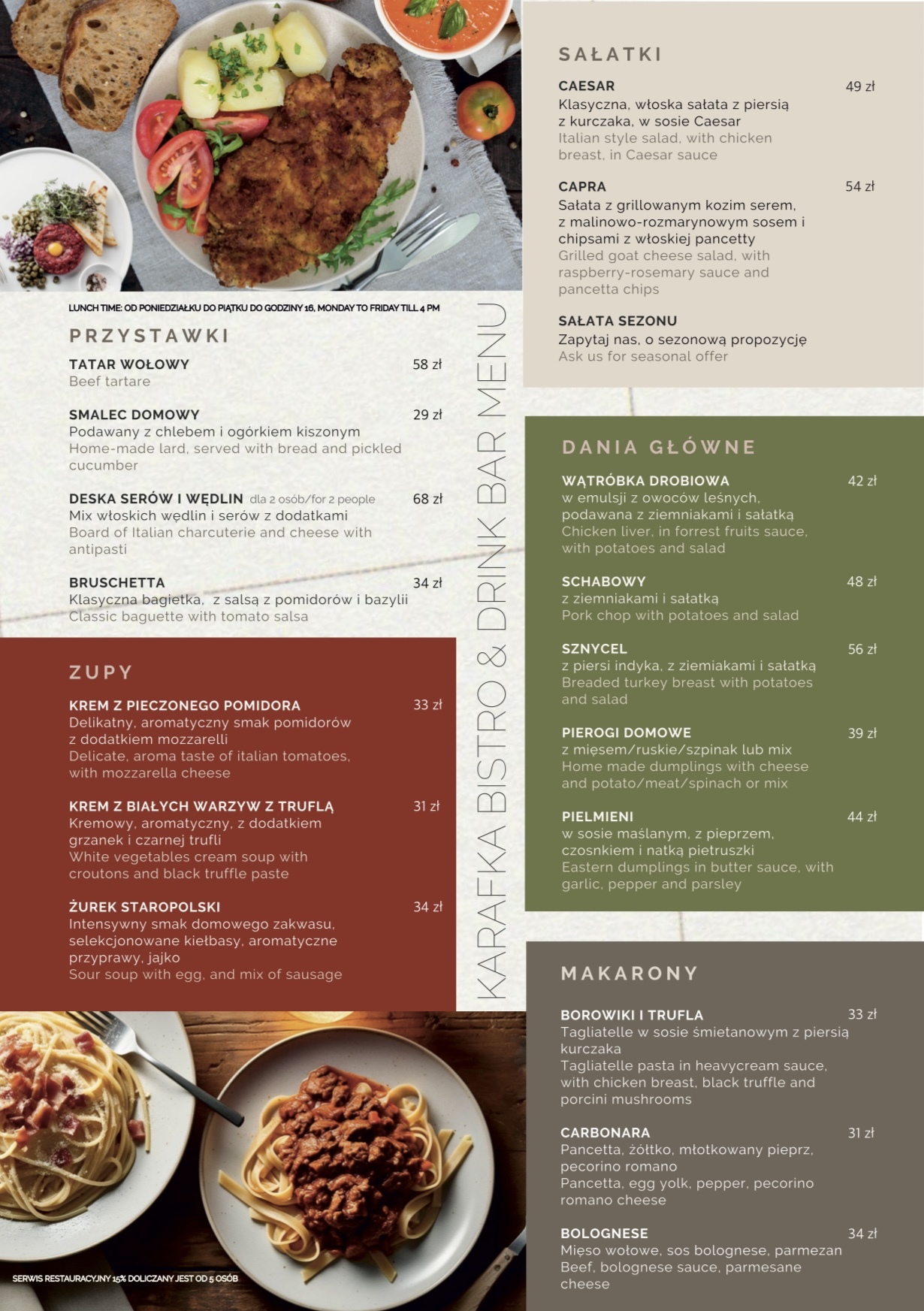 LUNCH TIME: OD PONIEDZIAŁKU DO PIĄTKU DO GODZINY 16, MONDAY TO FRIDAY TILL 4 PM

PRZYSTAWKI

TATAR WOŁOWY 58 zł
Beef tartare

SMALEC DOMOWY 29 zł
Podawany z chlebem i ogórkiem kiszonym
Home-made lard, served with bread and pickled cucumber

DESKA SERÓW I WĘDLIN dla 2 osób/for 2 people 68 zł
Mix włoskich wędlin i serów z dodatkami
Board of Italian charcuterie and cheese with antipasti

BRUSCHETTA 34 zł
Klasyczna bagietka, z salsą z pomidorów i bazylii
Classic baguette with tomato salsa

ZUPY

KREM Z PIECZONEGO POMIDORA 33 zł
Delikatny, aromatyczny smak pomidorów z dodatkiem mozzarelli
Delicate, aroma taste of italian tomatoes, with mozzarella cheese

KREM Z BIAŁYCH WARZYW Z TRUFLĄ 31 zł
Kremowy, aromatyczny, z dodatkiem grzanek i czarnej trufli
White vegetables cream soup with croutons and black truffle paste

ŻUREK STAROPOLSKI 34 zł
Intensywny smak domowego zakwasu, selekcjonowane kiełbasy, aromatyczne przyprawy, jajko
Sour soup with egg, and mix of sausage

SERWIS RESTAURACYJNY 15% DOLICZANY JEST OD 5 OSÓB

KARAFKA BISTRO & DRINK BAR MENU

SAŁATKI

CAESAR 49 zł
Klasyczna, włoska sałata z piersią z kurczaka, w sosie Caesar
Italian style salad, with chicken breast, in Caesar sauce

CAPRA 54 zł
Sałata z grillowanym kozim serem, z malinowo-rozmarynowym sosem i chipsami z włoskiej pancetty
Grilled goat cheese salad, with raspberry-rosemary sauce and pancetta chips

SAŁATA SEZONU
Zapytaj nas, o sezonową propozycję
Ask us for seasonal offer

DANIA GŁÓWNE

WĄTRÓBKA DROBIOWA 42 zł
w emulsji z owoców leśnych, podawana z ziemniakami i sałatką
Chicken liver, in forrest fruits sauce, with potatoes and salad

SCHABOWY 48 zł
z ziemniakami i sałatką
Pork chop with potatoes and salad

SZNYCEL 56 zł
z piersi indyka, z ziemiakami i sałatką
Breaded turkey breast with potatoes and salad

PIEROGI DOMOWE 39 zł
z mięsem/ruskie/szpinak lub mix
Home made dumplings with cheese and potato/meat/spinach or mix

PIELMIENI 44 zł
w sosie maślanym, z pieprzem, czosnkiem i natką pietruszki
Eastern dumplings in butter sauce, with garlic, pepper and parsley

MAKARONY

BOROWIKI I TRUFLA 33 zł
Tagliatelle w sosie śmietanowym z piersią kurczaka
Tagliatelle pasta in heavycream sauce, with chicken breast, black truffle and porcini mushrooms

CARBONARA 31 zł
Pancetta, żółtko, młotkowany pieprz, pecorino romano
Pancetta, egg yolk, pepper, pecorino romano cheese

BOLOGNESE 34 zł
Mięso wołowe, sos bolognese, parmezan
Beef, bolognese sauce, parmesane cheese